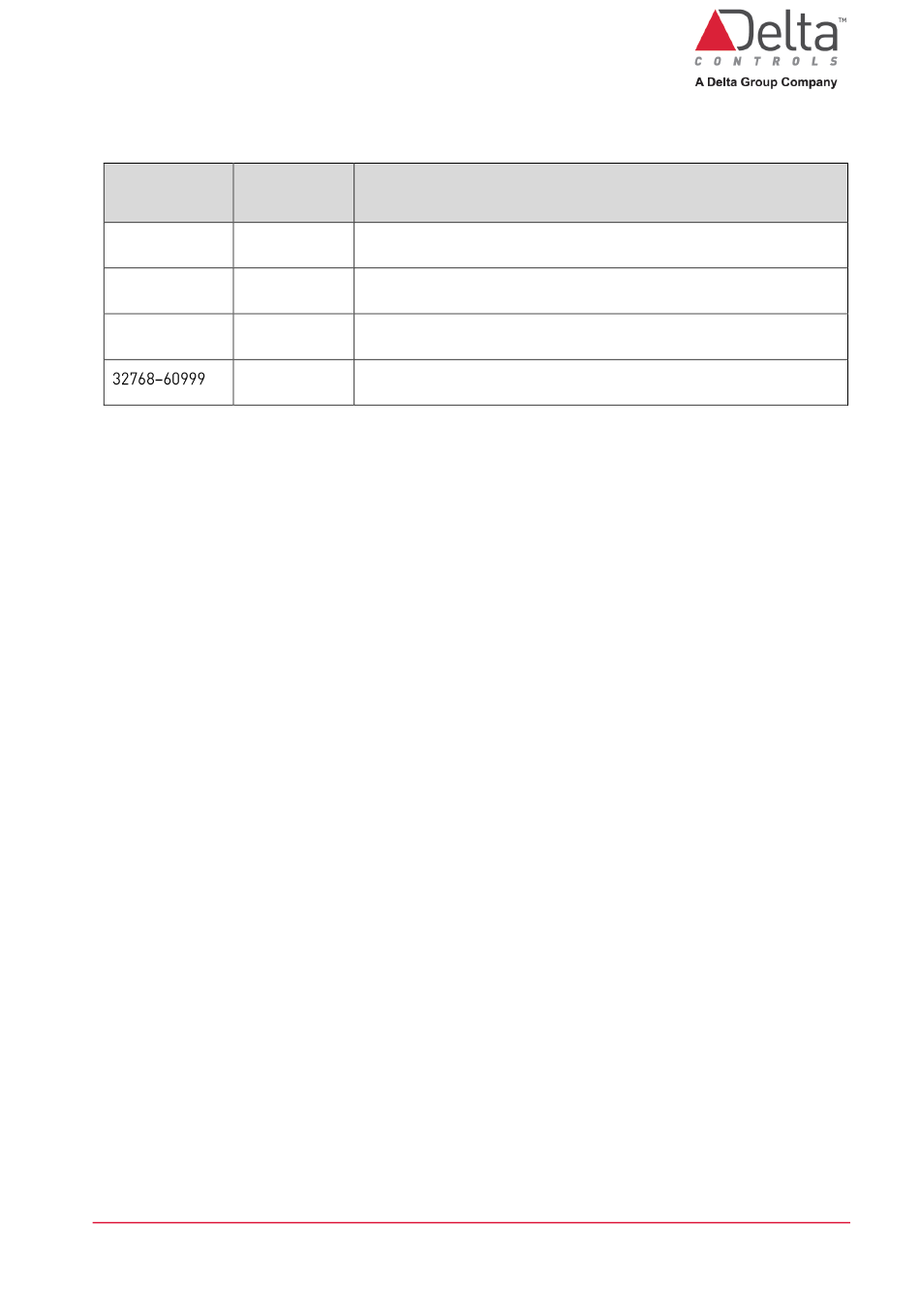 Delta™
CONTROLS
A Delta Group Company

| | | |
|---|---|---|
| | | |
| | | |
| | | |
| 32768–60999 | | |